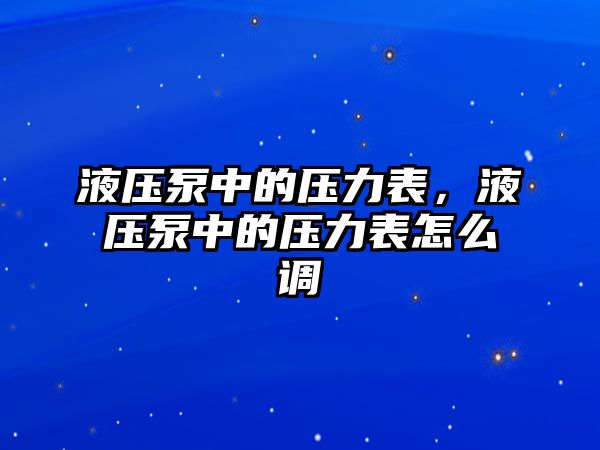 液压泵中的压力表，液压泵中的压力表怎么调